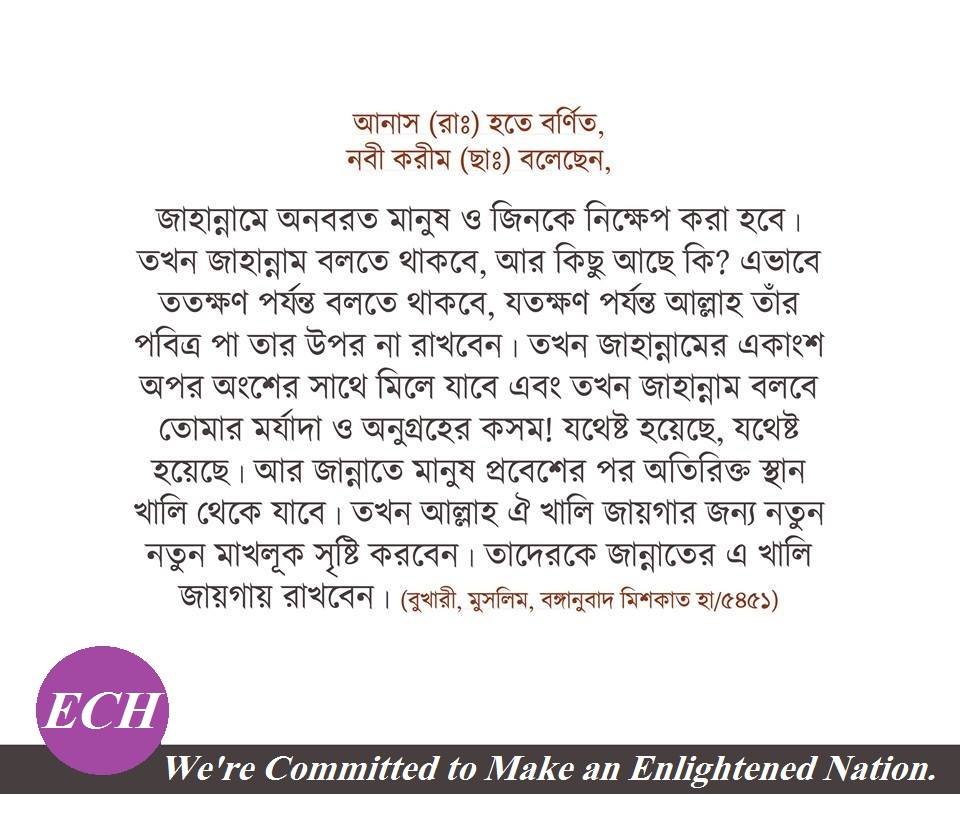 আনাস (রাঃ) হতে বর্ণিত,
নবী করীম (ছাঃ) বলেছেন,

জাহান্নামে অনবরত মানুষ ও জিনকে নিক্ষেপ করা হবে। তখন জাহান্নাম বলতে থাকবে, আর কিছু আছে কি? এভাবে ততক্ষণ পর্যন্ত বলতে থাকবে, যতক্ষণ পর্যন্ত আল্লাহ তাঁর পবিত্র পা তার উপর না রাখবেন। তখন জাহান্নামের একাংশ অপর অংশের সাথে মিলে যাবে এবং তখন জাহান্নাম বলবে তোমার মর্যাদা ও অনুগ্রহের কসম! যথেষ্ট হয়েছে, যথেষ্ট হয়েছে। আর জান্নাতে মানুষ প্রবেশের পর অতিরিক্ত স্থান খালি থেকে যাবে। তখন আল্লাহ ঐ খালি জায়গার জন্য নতুন নতুন মাখলূক সৃষ্টি করবেন। তাদেরকে জান্নাতের এ খালি জায়গায় রাখবেন। (বুখারী, মুসলিম, বঙ্গানুবাদ মিশকাত হা/৫৪৫১)

ECH

We're Committed to Make an Enlightened Nation.